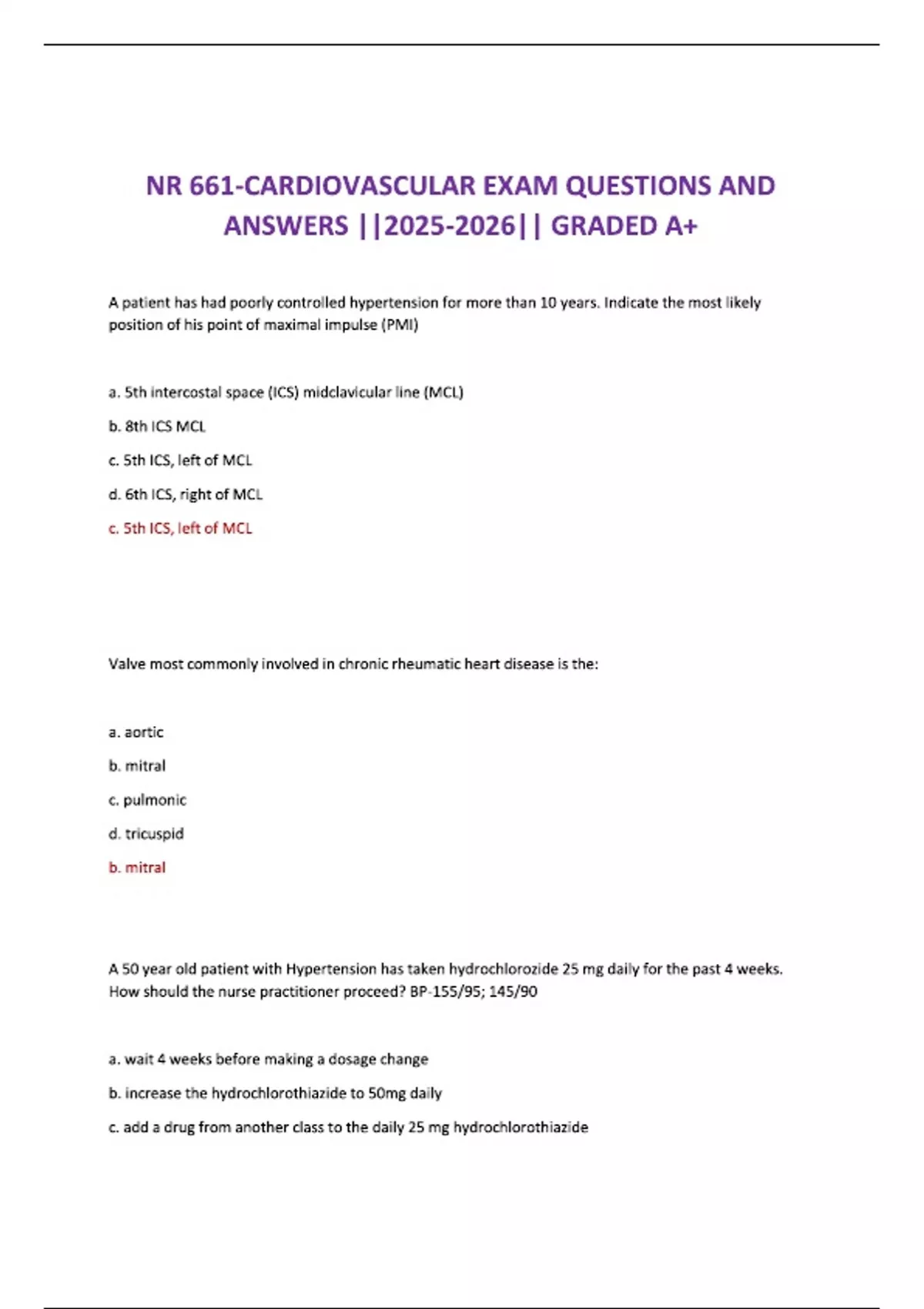 NR 661-CARDIOVASCULAR EXAM QUESTIONS AND ANSWERS ||2025-2026|| GRADED A+

A patient has had poorly controlled hypertension for more than 10 years. Indicate the most likely position of his point of maximal impulse (PMI)

a. 5th intercostal space (ICS) midclavicular line (MCL)

b. 8th ICS MCL

c. 5th ICS, left of MCL

d. 6th ICS, right of MCL

c. 5th ICS, left of MCL

Valve most commonly involved in chronic rheumatic heart disease is the:

a. aortic

b. mitral

c. pulmonic

d. tricuspid

b. mitral

A 50 year old patient with Hypertension has taken hydrochlorozide 25 mg daily for the past 4 weeks. How should the nurse practitioner proceed? BP-155/95; 145/90

a. wait 4 weeks before making a dosage change

b. increase the hydrochlorothiazide to 50mg daily

c. add a drug from another class to the daily 25 mg hydrochlorothiazide